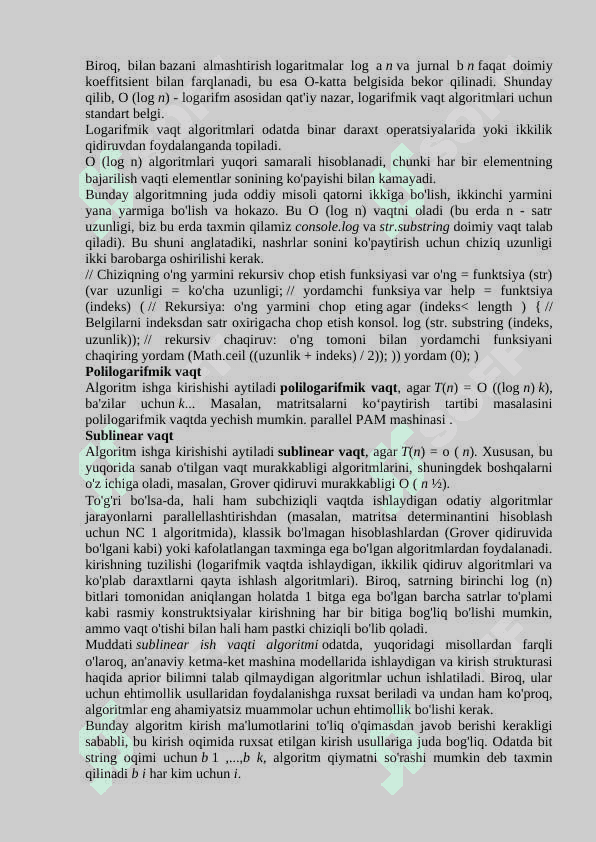 Biroq, bilan bazani almashtirish logaritmalar log a $n$ va jurnal b $n$ faqat doimiy koeffitsient bilan farqlanadi, bu esa O-katta belgisida bekor qilinadi. Shunday qilib, O (log $n$) - logarifm asosidan qat'iy nazar, logarifmik vaqt algoritmlari uchun standart belgi.
Logarifmik vaqt algoritmlari odatda binar daraxt operatsiyalarida yoki ikkilik qidiruvdan foydalanganda topiladi.
O (log n) algoritmlari yuqori samarali hisoblanadi, chunki har bir elementning bajarilish vaqti elementlar sonining ko'payishi bilan kamayadi.
Bunday algoritmning juda oddiy misoli qatorni ikkiga bo'lish, ikkinchi yarmini yana yarmiga bo'lish va hokazo. Bu O (log n) vaqtni oladi (bu erda n - satr uzunligi, biz bu erda taxmin qilamiz console.log va str.substring doimiy vaqt talab qiladi). Bu shuni anglatadiki, nashrlar sonini ko'paytirish uchun chiziq uzunligi ikki barobarga oshirilishi kerak.
// Chiziqning o'ng yarmini rekursiv chop etish funksiyasi var o'ng = funktsiya (str) (var uzunligi = ko'cha uzunligi; // yordamchi funksiya var help = funktsiya (indeks) ( // Rekursiya: o'ng yarmini chop eting agar (indeks< length ) { // Belgilarni indeksdan satr oxirigacha chop etish konsol. log (str. substring (indeks, uzunlik)); // rekursiv chaqiruv: o'ng tomoni bilan yordamchi funksiyani chaqiring yordam (Math.ceil ((uzunlik + indeks) / 2)); )) yordam (0); )
Polilogarifmik vaqt
Algoritm ishga kirishishi aytiladi polilogarifmik vaqt, agar $T(n)$ = O ((log $n$) $k$), ba'zilar uchun $k$... Masalan, matritsalarni ko'paytirish tartibi masalasini polilogarifmik vaqtda yechish mumkin. parallel PAM mashinasi .
Sublinear vaqt
Algoritm ishga kirishishi aytiladi sublinear vaqt, agar $T(n)$ = o ( $n$). Xususan, bu yuqorida sanab o'tilgan vaqt murakkabligi algoritmlarini, shuningdek boshqalarni o'z ichiga oladi, masalan, Grover qidiruvi murakkabligi O ( $n$ ½).
To'g'ri bo'lsa-da, hali ham subchiziqli vaqtda ishlaydigan odatiy algoritmlar jarayonlarni parallellashtirishdan (masalan, matritsa determinantini hisoblash uchun NC 1 algoritmida), klassik bo'lmagan hisoblashlardan (Grover qidiruvida bo'lgani kabi) yoki kafolatlangan taxminga ega bo'lgan algoritmlardan foydalanadi. kirishning tuzilishi (logarifmik vaqtda ishlaydigan, ikkilik qidiruv algoritmlari va ko'plab daraxtlarni qayta ishlash algoritmlari). Biroq, satrning birinchi log (n) bitlari tomonidan aniqlangan holatda 1 bitga ega bo'lgan barcha satrlar to'plami kabi rasmiy konstruktsiyalar kirishning har bir bitiga bog'liq bo'lishi mumkin, ammo vaqt o'tishi bilan hali ham pastki chiziqli bo'lib qoladi.
Muddati sublinear ish vaqti algoritmi odatda, yuqoridagi misollardan farqli o'laroq, an'anaviy ketma-ket mashina modellarida ishlaydigan va kirish strukturasi haqida aprior bilimni talab qilmaydigan algoritmlar uchun ishlatiladi. Biroq, ular uchun ehtimollik usullaridan foydalanishga ruxsat beriladi va undan ham ko'proq, algoritmlar eng ahamiyatsiz muammolar uchun ehtimollik bo'lishi kerak.
Bunday algoritm kirish ma'lumotlarini to'liq o'qimasdan javob berishi kerakligi sababli, bu kirish oqimida ruxsat etilgan kirish usullariga juda bog'liq. Odatda bit string oqimi uchun $b$ 1 ,...,$b$ $k$, algoritm qiymatni so'rashi mumkin deb taxmin qilinadi $b$ $i$ har kim uchun $i$.